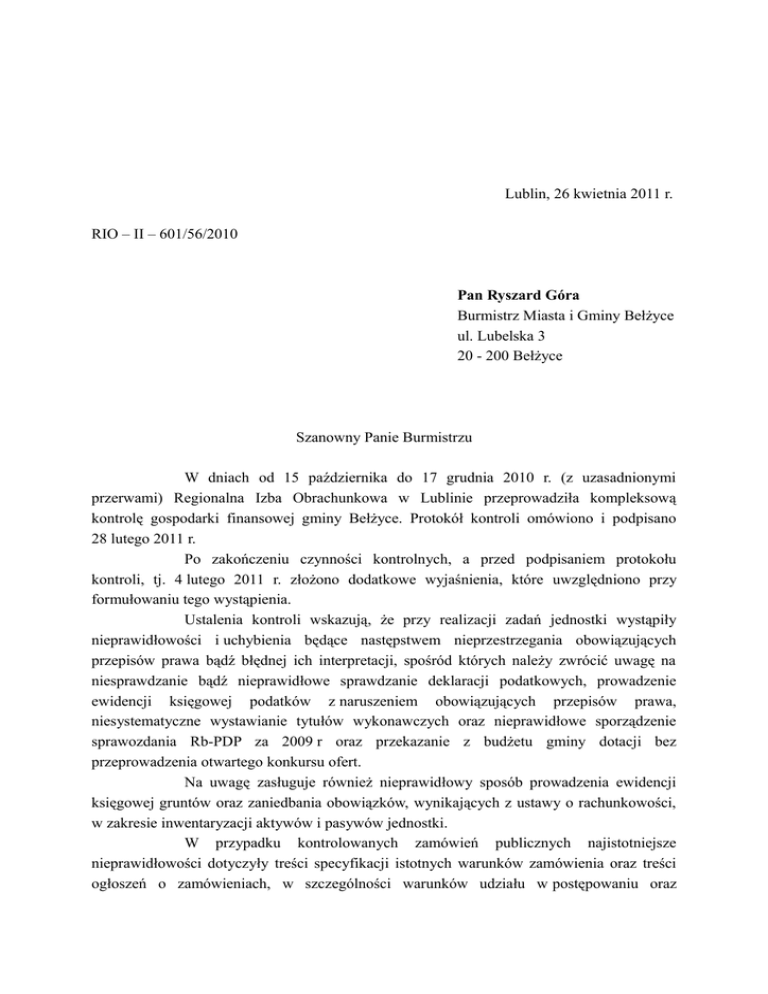 Lublin, 26 kwietnia 2011 r.

RIO – II – 601/56/2010

**Pan Ryszard Góra**
Burmistrz Miasta i Gminy Bełżyce
ul. Lubelska 3
20 - 200 Bełżyce

Szanowny Panie Burmistrzu

W dniach od 15 października do 17 grudnia 2010 r. (z uzasadnionymi przerwami) Regionalna Izba Obrachunkowa w Lublinie przeprowadziła kompleksową kontrolę gospodarki finansowej gminy Bełżyce. Protokół kontroli omówiono i podpisano 28 lutego 2011 r.

Po zakończeniu czynności kontrolnych, a przed podpisaniem protokołu kontroli, tj. 4 lutego 2011 r. złożono dodatkowe wyjaśnienia, które uwzględniono przy formułowaniu tego wystąpienia.

Ustalenia kontroli wskazują, że przy realizacji zadań jednostki wystąpiły nieprawidłowości i uchybienia będące następstwem nieprzestrzegania obowiązujących przepisów prawa bądź błędnej ich interpretacji, spośród których należy zwrócić uwagę na niesprawdzanie bądź nieprawidłowe sprawdzanie deklaracji podatkowych, prowadzenie ewidencji księgowej podatków z naruszeniem obowiązujących przepisów prawa, niesystematyczne wystawianie tytułów wykonawczych oraz nieprawidłowe sporządzenie sprawozdania Rb-PDP za 2009 r oraz przekazanie z budżetu gminy dotacji bez przeprowadzenia otwartego konkursu ofert.

Na uwagę zasługuje również nieprawidłowy sposób prowadzenia ewidencji księgowej gruntów oraz zaniedbania obowiązków, wynikających z ustawy o rachunkowości, w zakresie inwentaryzacji aktywów i pasywów jednostki.

W przypadku kontrolowanych zamówień publicznych najistotniejsze nieprawidłowości dotyczyły treści specyfikacji istotnych warunków zamówienia oraz treści ogłoszeń o zamówieniach, w szczególności warunków udziału w postępowaniu oraz